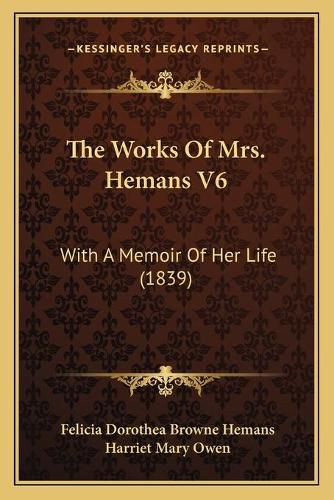 —KESSINGER'S LEGACY REPRINTS—

The Works Of Mrs. Hemans V6

With A Memoir Of Her Life (1839)

Felicia Dorothea Browne Hemans
Harriet Mary Owen